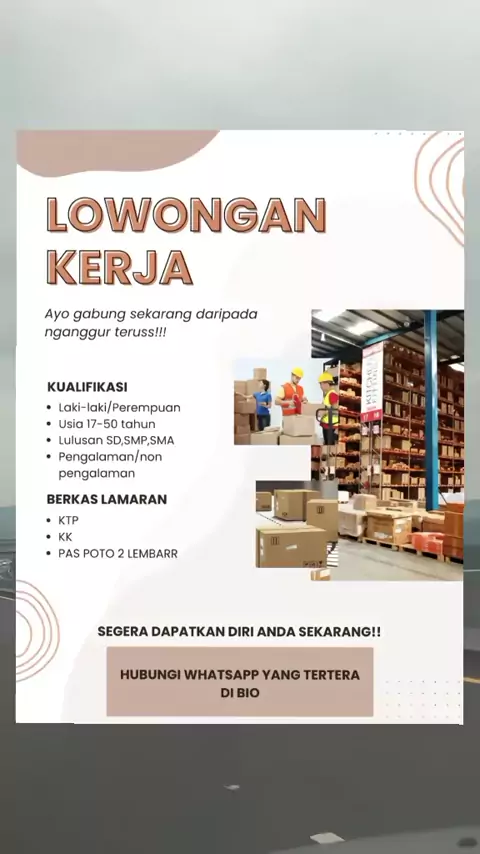 LOWONGAN KERJA

Ayo gabung sekarang daripada nganggur teruss!!!

KUALIFIKASI
• Laki-laki/Perempuan
• Usia 17-50 tahun
• Lulusan SD,SMP,SMA
• Pengalaman/non pengalaman

BERKAS LAMARAN
• KTP
• KK
• PAS POTO 2 LEMBARR

SEGERA DAPATKAN DIRI ANDA SEKARANG!!

HUBUNGI WHATSAPP YANG TERTERA DI BIO